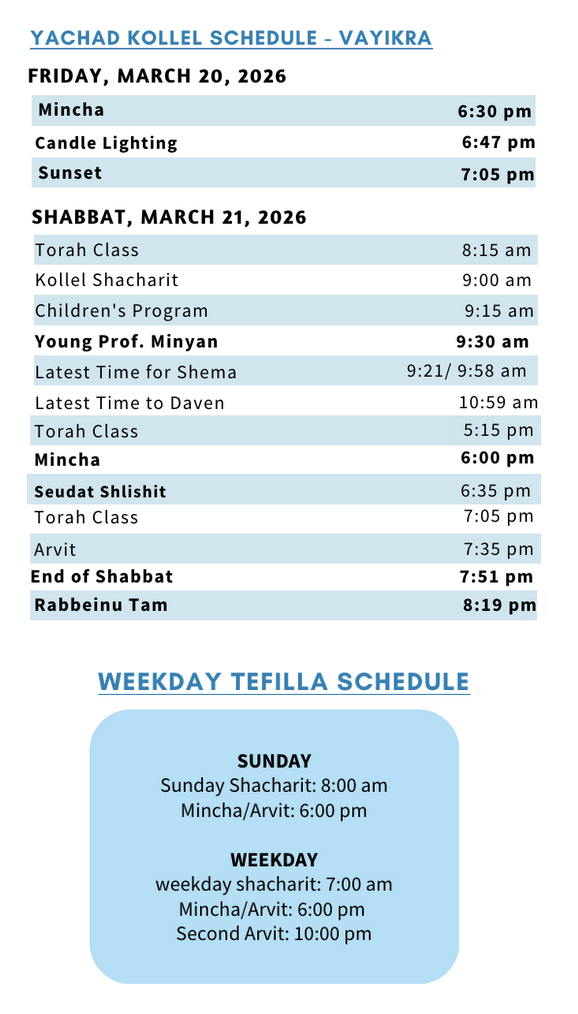 YACHAD KOLLEL SCHEDULE - VAYIKRA

FRIDAY, MARCH 20, 2026

| | |
|---|---|
| Mincha | 6:30 pm |
| Candle Lighting | 6:47 pm |
| Sunset | 7:05 pm |

SHABBAT, MARCH 21, 2026

| | |
|---|---|
| Torah Class | 8:15 am |
| Kollel Shacharit | 9:00 am |
| Children's Program | 9:15 am |
| Young Prof. Minyan | 9:30 am |
| Latest Time for Shema | 9:21/ 9:58 am |
| Latest Time to Daven | 10:59 am |
| Torah Class | 5:15 pm |
| Mincha | 6:00 pm |
| Seudat Shlishit | 6:35 pm |
| Torah Class | 7:05 pm |
| Arvit | 7:35 pm |
| End of Shabbat | 7:51 pm |
| Rabbeinu Tam | 8:19 pm |

WEEKDAY TEFILLA SCHEDULE

SUNDAY
Sunday Shacharit: 8:00 am
Mincha/Arvit: 6:00 pm

WEEKDAY
weekday shacharit: 7:00 am
Mincha/Arvit: 6:00 pm
Second Arvit: 10:00 pm